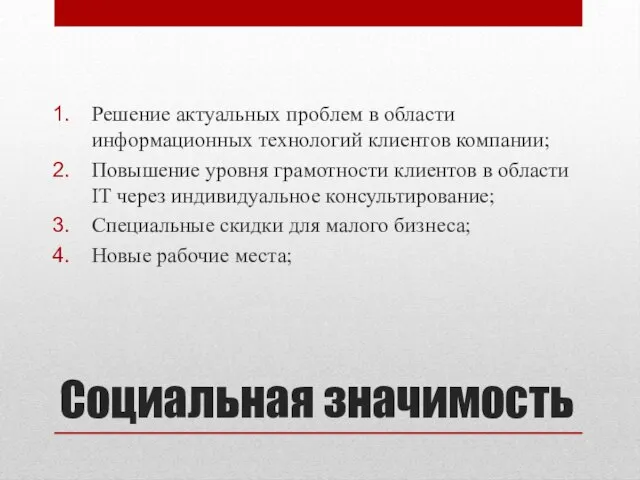 1. Решение актуальных проблем в области информационных технологий клиентов компании;
2. Повышение уровня грамотности клиентов в области IT через индивидуальное консультирование;
3. Специальные скидки для малого бизнеса;
4. Новые рабочие места;

Социальная значимость